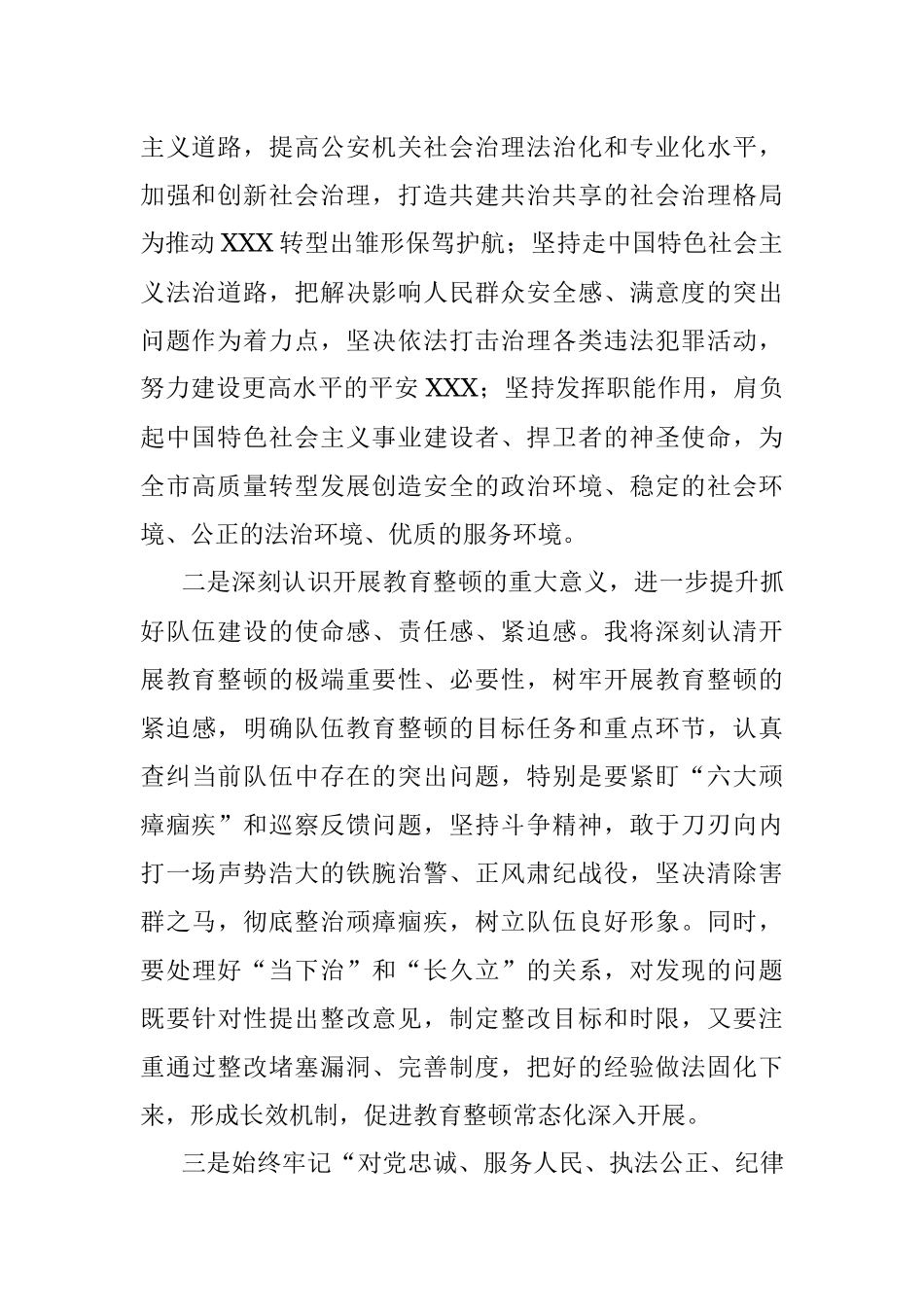 主义道路，提高公安机关社会治理法治化和专业化水平，加强和创新社会治理，打造共建共治共享的社会治理格局为推动XXX转型出雏形保驾护航；坚持走中国特色社会主义法治道路，把解决影响人民群众安全感、满意度的突出问题作为着力点，坚决依法打击治理各类违法犯罪活动，努力建设更高水平的平安XXX；坚持发挥职能作用，肩负起中国特色社会主义事业建设者、捍卫者的神圣使命，为全市高质量转型发展创造安全的政治环境、稳定的社会环境、公正的法治环境、优质的服务环境。

二是深刻认识开展教育整顿的重大意义，进一步提升抓好队伍建设的使命感、责任感、紧迫感。我将深刻认清开展教育整顿的极端重要性、必要性，树牢开展教育整顿的紧迫感，明确队伍教育整顿的目标任务和重点环节，认真查纠当前队伍中存在的突出问题，特别是要紧盯“六大顽瘴痼疾”和巡察反馈问题，坚持斗争精神，敢于刀刃向内打一场声势浩大的铁腕治警、正风肃纪战役，坚决清除害群之马，彻底整治顽瘴痼疾，树立队伍良好形象。同时，要处理好“当下治”和“长久立”的关系，对发现的问题既要针对性提出整改意见，制定整改目标和时限，又要注重通过整改堵塞漏洞、完善制度，把好的经验做法固化下来，形成长效机制，促进教育整顿常态化深入开展。

三是始终牢记“对党忠诚、服务人民、执法公正、纪律